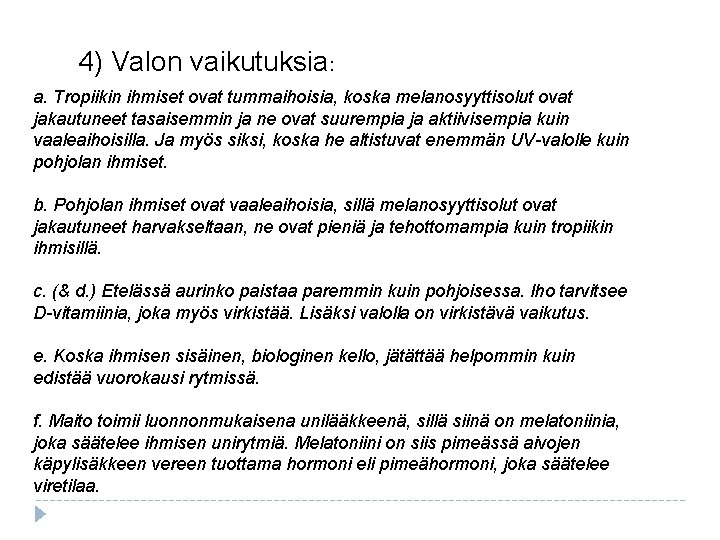 4) Valon vaikutuksia:

a. Tropiikin ihmiset ovat tummaihoisia, koska melanosyyttisolut ovat jakautuneet tasaisemmin ja ne ovat suurempia ja aktiivisempia kuin vaaleaihoisilla. Ja myös siksi, koska he altistuvat enemmän UV-valolle kuin pohjolan ihmiset.

b. Pohjolan ihmiset ovat vaaleaihoisia, sillä melanosyyttisolut ovat jakautuneet harvakseltaan, ne ovat pieniä ja tehottomampia kuin tropiikin ihmisillä.

c. (& d.) Etelässä aurinko paistaa paremmin kuin pohjoisessa. Iho tarvitsee D-vitamiinia, joka myös virkistää. Lisäksi valolla on virkistävä vaikutus.

e. Koska ihmisen sisäinen, biologinen kello, jätättää helpommin kuin edistää vuorokausi rytmissä.

f. Maito toimii luonnonmukaisena unilääkkeenä, sillä siinä on melatoniinia, joka säätelee ihmisen unirytmiä. Melatoniini on siis pimeässä aivojen käpylisäkkeen vereen tuottama hormoni eli pimeähormoni, joka säätelee viretilaa.